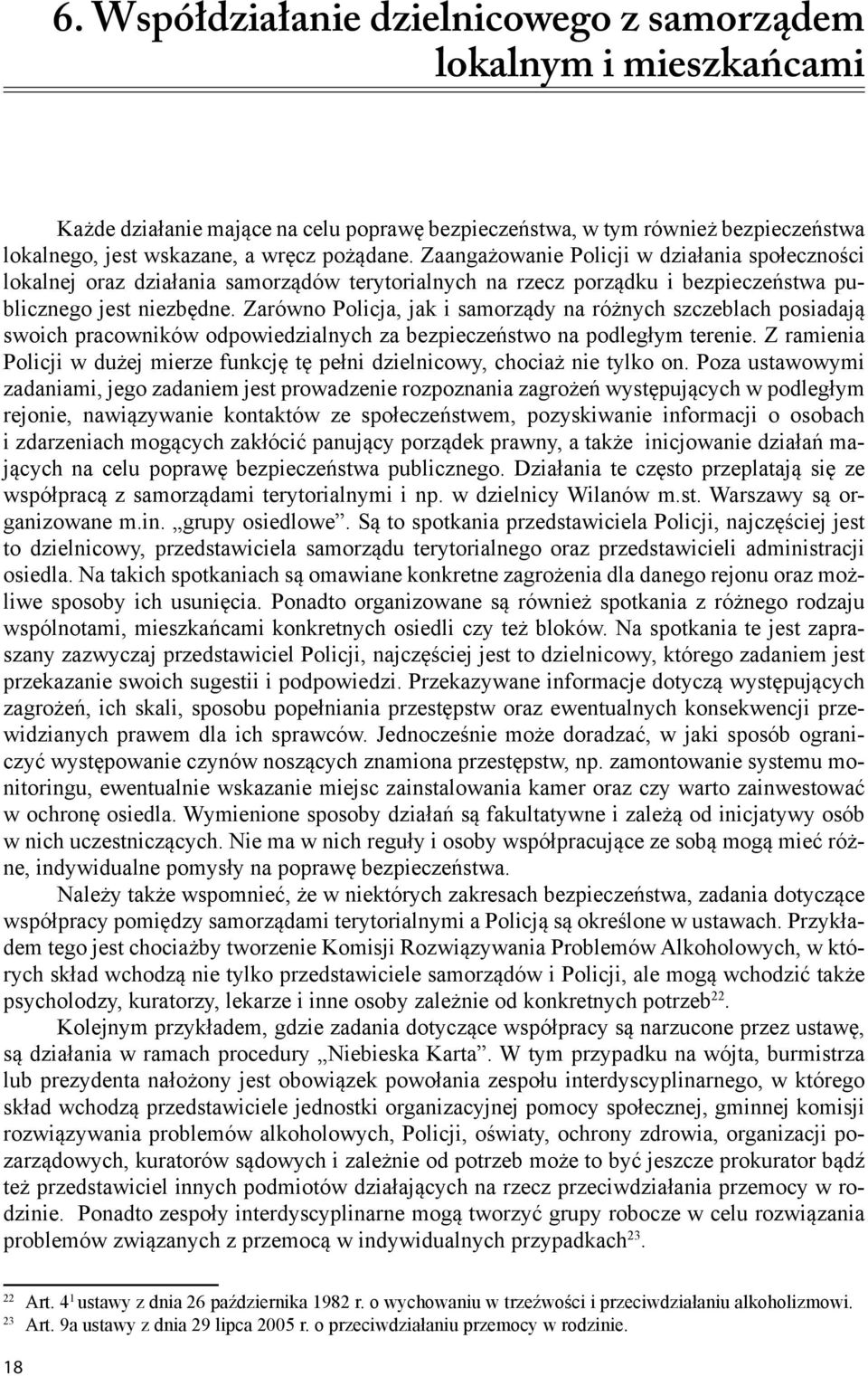 6. Współdziałanie dzielnicowego z samorządem lokalnym i mieszkańcami

Każde działanie mające na celu poprawę bezpieczeństwa, w tym również bezpieczeństwa lokalnego, jest wskazane, a wręcz pożądane. Zaangażowanie Policji w działania społeczności lokalnej oraz działania samorządów terytorialnych na rzecz porządku i bezpieczeństwa publicznego jest niezbędne. Zarówno Policja, jak i samorządy na różnych szczeblach posiadają swoich pracowników odpowiedzialnych za bezpieczeństwo na podległym terenie. Z ramienia Policji w dużej mierze funkcję tę pełni dzielnicowy, chociaż nie tylko on. Poza ustawowymi zadaniami, jego zadaniem jest prowadzenie rozpoznania zagrożeń występujących w podległym rejonie, nawiązywanie kontaktów ze społeczeństwem, pozyskiwanie informacji o osobach i zdarzeniach mogących zakłócić panujący porządek prawny, a także inicjowanie działań mających na celu poprawę bezpieczeństwa publicznego. Działania te często przeplatają się ze współpracą z samorządami terytorialnymi i np. w dzielnicy Wilanów m.st. Warszawy są organizowane m.in. „grupy osiedlowe”. Są to spotkania przedstawiciela Policji, najczęściej jest to dzielnicowy, przedstawiciela samorządu terytorialnego oraz przedstawicieli administracji osiedla. Na takich spotkaniach są omawiane konkretne zagrożenia dla danego rejonu oraz możliwe sposoby ich usunięcia. Ponadto organizowane są również spotkania z różnego rodzaju wspólnotami, mieszkańcami konkretnych osiedli czy też bloków. Na spotkania te jest zapraszany zazwyczaj przedstawiciel Policji, najczęściej jest to dzielnicowy, którego zadaniem jest przekazanie swoich sugestii i podpowiedzi. Przekazywane informacje dotyczą występujących zagrożeń, ich skali, sposobu popełniania przestępstw oraz ewentualnych konsekwencji przewidzianych prawem dla ich sprawców. Jednocześnie może doradzać, w jaki sposób ograniczyć występowanie czynów noszących znamiona przestępstw, np. zamontowanie systemu monitoringu, ewentualnie wskazanie miejsc zainstalowania kamer oraz czy warto zainwestować w ochronę osiedla. Wymienione sposoby działań są fakultatywne i zależą od inicjatywy osób w nich uczestniczących. Nie ma w nich reguły i osoby współpracujące ze sobą mogą mieć różne, indywidualne pomysły na poprawę bezpieczeństwa.

Należy także wspomnieć, że w niektórych zakresach bezpieczeństwa, zadania dotyczące współpracy pomiędzy samorządami terytorialnymi a Policją są określone w ustawach. Przykładem tego jest chociażby tworzenie Komisji Rozwiązywania Problemów Alkoholowych, w których skład wchodzą nie tylko przedstawiciele samorządów i Policji, ale mogą wchodzić także psycholodzy, kuratorzy, lekarze i inne osoby zależnie od konkretnych potrzeb$^{22}$.

Kolejnym przykładem, gdzie zadania dotyczące współpracy są narzucone przez ustawę, są działania w ramach procedury „Niebieska Karta”. W tym przypadku na wójta, burmistrza lub prezydenta nałożony jest obowiązek powołania zespołu interdyscyplinarnego, w którego skład wchodzą przedstawiciele jednostki organizacyjnej pomocy społecznej, gminnej komisji rozwiązywania problemów alkoholowych, Policji, oświaty, ochrony zdrowia, organizacji pozarządowych, kuratorów sądowych i zależnie od potrzeb może to być jeszcze prokurator bądź też przedstawiciel innych podmiotów działających na rzecz przeciwdziałania przemocy w rodzinie. Ponadto zespoły interdyscyplinarne mogą tworzyć grupy robocze w celu rozwiązania problemów związanych z przemocą w indywidualnych przypadkach$^{23}$.

$^{22}$ Art. $4^1$ ustawy z dnia 26 października 1982 r. o wychowaniu w trzeźwości i przeciwdziałaniu alkoholizmowi.
$^{23}$ Art. 9a ustawy z dnia 29 lipca 2005 r. o przeciwdziałaniu przemocy w rodzinie.

18